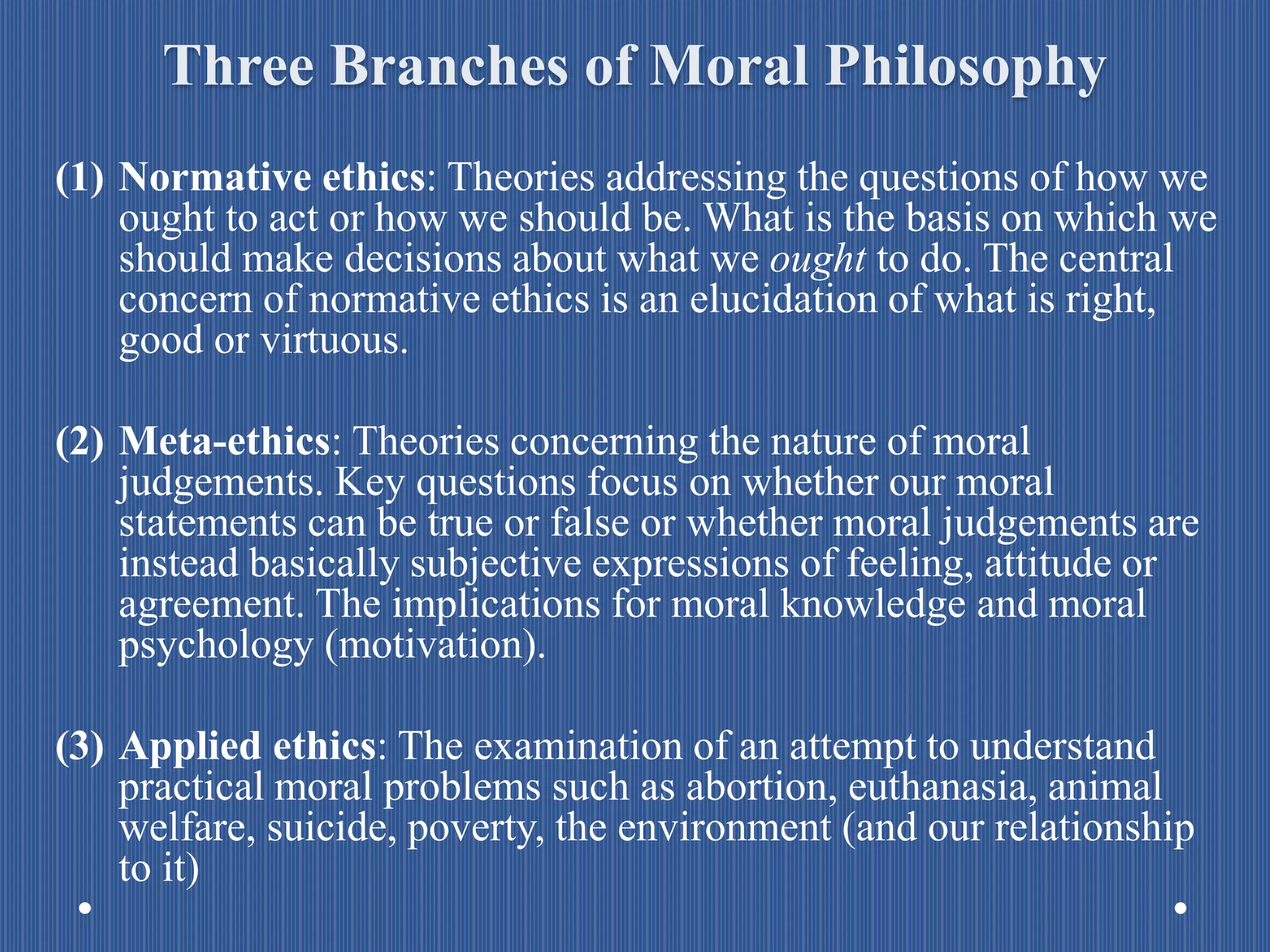 Three Branches of Moral Philosophy

(1) Normative ethics: Theories addressing the questions of how we ought to act or how we should be. What is the basis on which we should make decisions about what we ought to do. The central concern of normative ethics is an elucidation of what is right, good or virtuous.

(2) Meta-ethics: Theories concerning the nature of moral judgements. Key questions focus on whether our moral statements can be true or false or whether moral judgements are instead basically subjective expressions of feeling, attitude or agreement. The implications for moral knowledge and moral psychology (motivation).

(3) Applied ethics: The examination of an attempt to understand practical moral problems such as abortion, euthanasia, animal welfare, suicide, poverty, the environment (and our relationship to it)